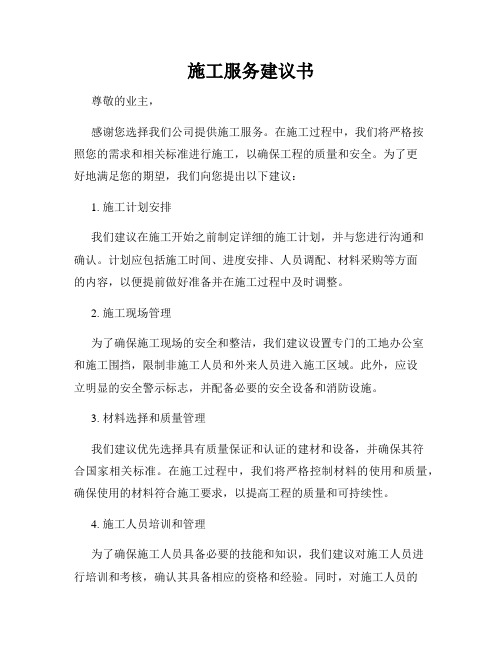 施工服务建议书

尊敬的业主，

感谢您选择我们公司提供施工服务。在施工过程中，我们将严格按照您的需求和相关标准进行施工，以确保工程的质量和安全。为了更好地满足您的期望，我们向您提出以下建议：

1. 施工计划安排

我们建议在施工开始之前制定详细的施工计划，并与您进行沟通和确认。计划应包括施工时间、进度安排、人员调配、材料采购等方面的内容，以便提前做好准备并在施工过程中及时调整。

2. 施工现场管理

为了确保施工现场的安全和整洁，我们建议设置专门的工地办公室和施工围挡，限制非施工人员和外来人员进入施工区域。此外，应设立明显的安全警示标志，并配备必要的安全设备和消防设施。

3. 材料选择和质量管理

我们建议优先选择具有质量保证和认证的建材和设备，并确保其符合国家相关标准。在施工过程中，我们将严格控制材料的使用和质量，确保使用的材料符合施工要求，以提高工程的质量和可持续性。

4. 施工人员培训和管理

为了确保施工人员具备必要的技能和知识，我们建议对施工人员进行培训和考核，确认其具备相应的资格和经验。同时，对施工人员的